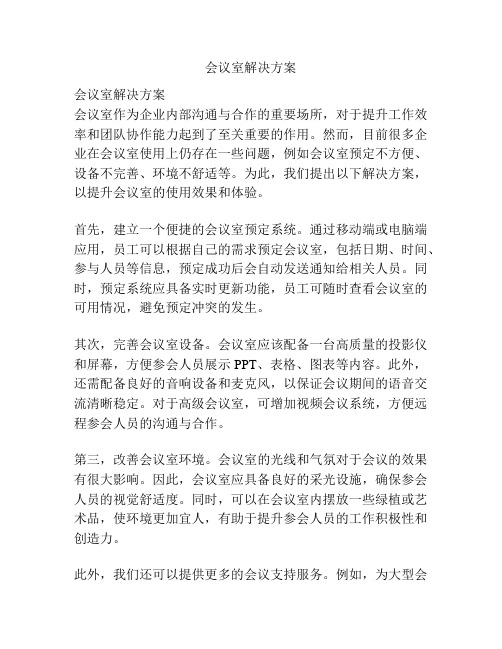 会议室解决方案

会议室解决方案
会议室作为企业内部沟通与合作的重要场所，对于提升工作效率和团队协作能力起到了至关重要的作用。然而，目前很多企业在会议室使用上仍存在一些问题，例如会议室预定不方便、设备不完善、环境不舒适等。为此，我们提出以下解决方案，以提升会议室的使用效果和体验。

首先，建立一个便捷的会议室预定系统。通过移动端或电脑端应用，员工可以根据自己的需求预定会议室，包括日期、时间、参与人员等信息，预定成功后会自动发送通知给相关人员。同时，预定系统应具备实时更新功能，员工可随时查看会议室的可用情况，避免预定冲突的发生。

其次，完善会议室设备。会议室应该配备一台高质量的投影仪和屏幕，方便参会人员展示 PPT、表格、图表等内容。此外，还需配备良好的音响设备和麦克风，以保证会议期间的语音交流清晰稳定。对于高级会议室，可增加视频会议系统，方便远程参会人员的沟通与合作。

第三，改善会议室环境。会议室的光线和气氛对于会议的效果有很大影响。因此，会议室应具备良好的采光设施，确保参会人员的视觉舒适度。同时，可以在会议室内摆放一些绿植或艺术品，使环境更加宜人，有助于提升参会人员的工作积极性和创造力。

此外，我们还可以提供更多的会议支持服务。例如，为大型会